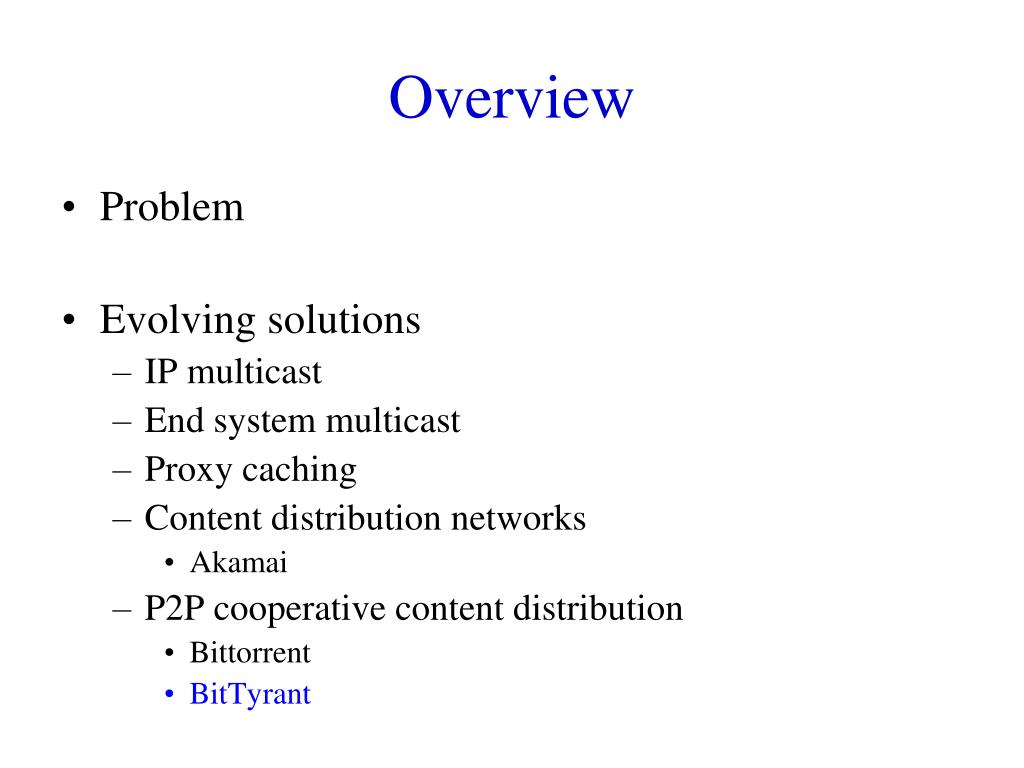 Overview

• Problem

• Evolving solutions
– IP multicast
– End system multicast
– Proxy caching
– Content distribution networks
• Akamai
– P2P cooperative content distribution
• Bittorrent
• BitTyrant